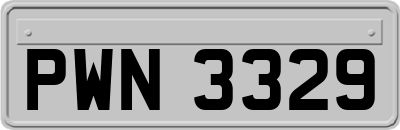 PWN 3329